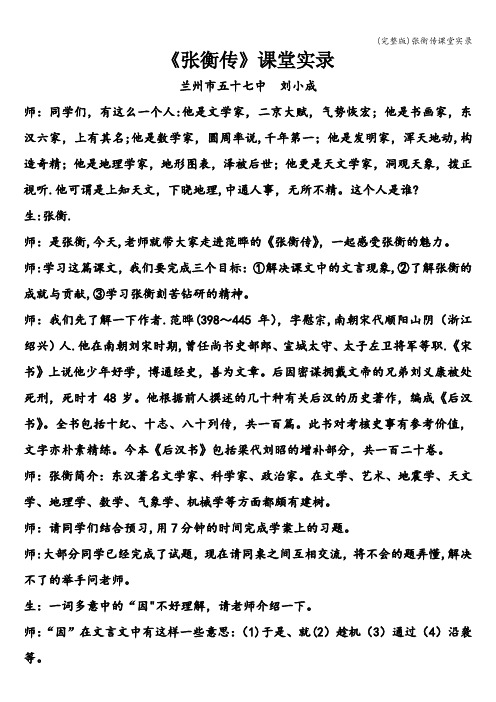 (完整版)张衡传课堂实录

《张衡传》课堂实录

兰州市五十七中　刘小成

师：同学们，有这么一个人:他是文学家，二京大赋，气势恢宏；他是书画家，东汉六家，上有其名;他是数学家，圆周率说,千年第一；他是发明家，浑天地动，构造奇精；他是地理学家，地形图表，泽被后世；他更是天文学家，洞观天象，拨正视听.他可谓是上知天文，下晓地理,中通人事，无所不精。这个人是谁?

生:张衡.

师：是张衡,今天,老师就带大家走进范晔的《张衡传》，一起感受张衡的魅力。

师:学习这篇课文，我们要完成三个目标：①解决课文中的文言现象,②了解张衡的成就与贡献,③学习张衡刻苦钻研的精神。

师：我们先了解一下作者.范晔(398～445 年)，字蔚宗,南朝宋代顺阳山阴（浙江绍兴）人.他在南朝刘宋时期,曾任尚书吏部郎、宣城太守、太子左卫将军等职.《宋书》上说他少年好学，博通经史，善为文章。后因密谋拥戴文帝的兄弟刘义康被处死刑，死时才 48 岁。他根据前人撰述的几十种有关后汉的历史著作，编成《后汉书》。全书包括十纪、十志、八十列传，共一百篇。此书对考核史事有参考价值,文字亦朴素精练。今本《后汉书》包括梁代刘昭的增补部分，共一百二十卷。

师：张衡简介：东汉著名文学家、科学家、政治家。在文学、艺术、地震学、天文学、地理学、数学、气象学、机械学等方面都颇有建树。

师：请同学们结合预习,用 7 分钟的时间完成学案上的习题。

师:大部分同学已经完成了试题，现在请同桌之间互相交流，将不会的题弄懂,解决不了的举手问老师。

生：一词多意中的“因"不好理解，请老师介绍一下。

师:“因”在文言文中有这样一些意思:(1)于是、就(2)趁机（3）通过（4）沿袭等。